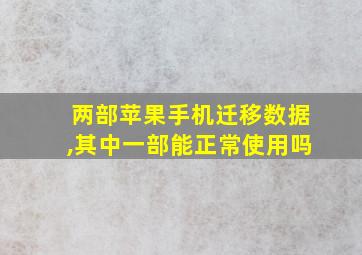 两部苹果手机迁移数据,其中一部能正常使用吗